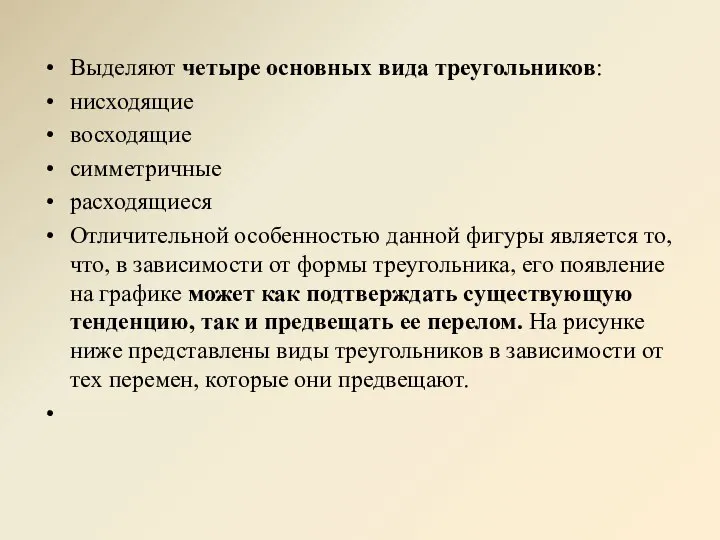 • Выделяют четыре основных вида треугольников:
• нисходящие
• восходящие
• симметричные
• расходящиеся
• Отличительной особенностью данной фигуры является то, что, в зависимости от формы треугольника, его появление на графике может как подтверждать существующую тенденцию, так и предвещать ее перелом. На рисунке ниже представлены виды треугольников в зависимости от тех перемен, которые они предвещают.
•